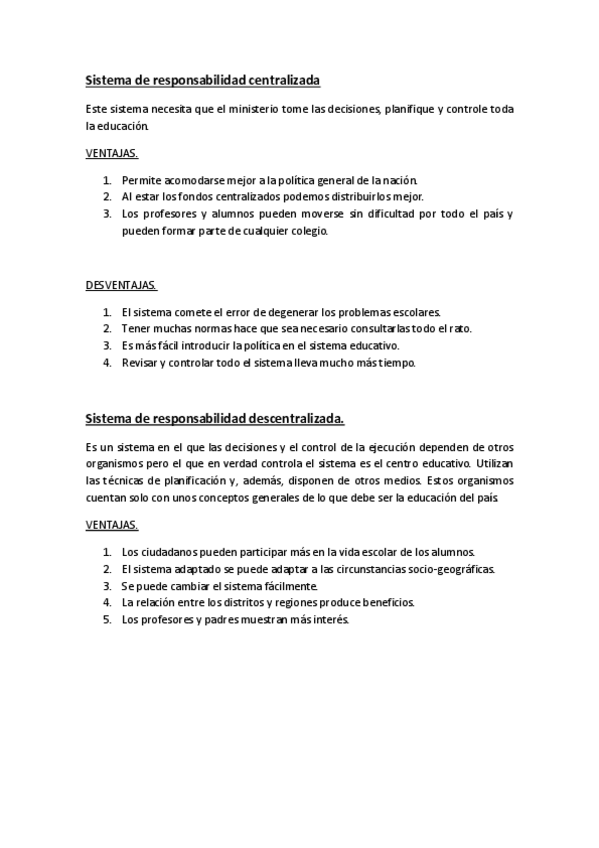 Sistema de responsabilidad centralizada

Este sistema necesita que el ministerio tome las decisiones, planifique y controle toda la educación.

VENTAJAS.

1. Permite acomodarse mejor a la política general de la nación.
2. Al estar los fondos centralizados podemos distribuirlos mejor.
3. Los profesores y alumnos pueden moverse sin dificultad por todo el país y pueden formar parte de cualquier colegio.

DESVENTAJAS.

1. El sistema comete el error de degenerar los problemas escolares.
2. Tener muchas normas hace que sea necesario consultarlas todo el rato.
3. Es más fácil introducir la política en el sistema educativo.
4. Revisar y controlar todo el sistema lleva mucho más tiempo.

Sistema de responsabilidad descentralizada.

Es un sistema en el que las decisiones y el control de la ejecución dependen de otros organismos pero el que en verdad controla el sistema es el centro educativo. Utilizan las técnicas de planificación y, además, disponen de otros medios. Estos organismos cuentan solo con unos conceptos generales de lo que debe ser la educación del país.

VENTAJAS.

1. Los ciudadanos pueden participar más en la vida escolar de los alumnos.
2. El sistema adaptado se puede adaptar a las circunstancias socio-geográficas.
3. Se puede cambiar el sistema fácilmente.
4. La relación entre los distritos y regiones produce beneficios.
5. Los profesores y padres muestran más interés.